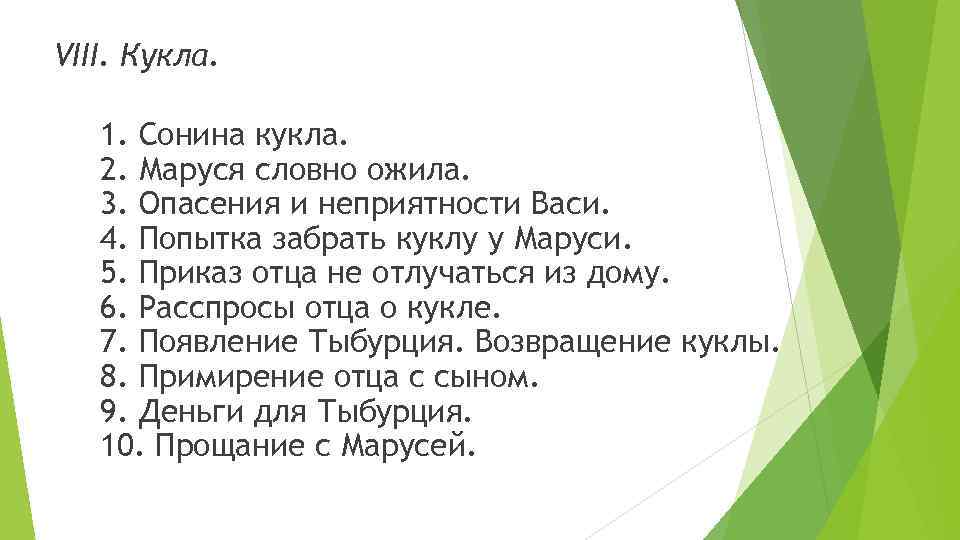 VIII. Кукла.

1. Сонина кукла.
2. Маруся словно ожила.
3. Опасения и неприятности Васи.
4. Попытка забрать куклу у Маруси.
5. Приказ отца не отлучаться из дому.
6. Расспросы отца о кукле.
7. Появление Тыбурция. Возвращение куклы.
8. Примирение отца с сыном.
9. Деньги для Тыбурция.
10. Прощание с Марусей.